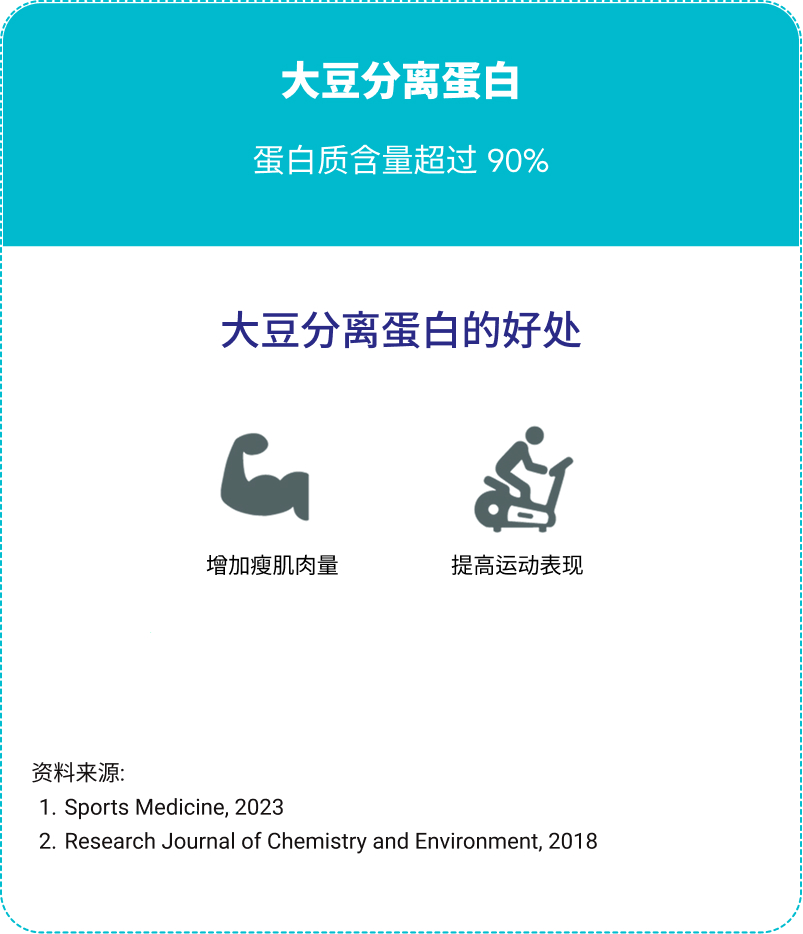 大豆分离蛋白

蛋白质含量超过90%

大豆分离蛋白的好处

增加瘦肌肉量

提高运动表现

资料来源:
1. Sports Medicine, 2023
2. Research Journal of Chemistry and Environment, 2018